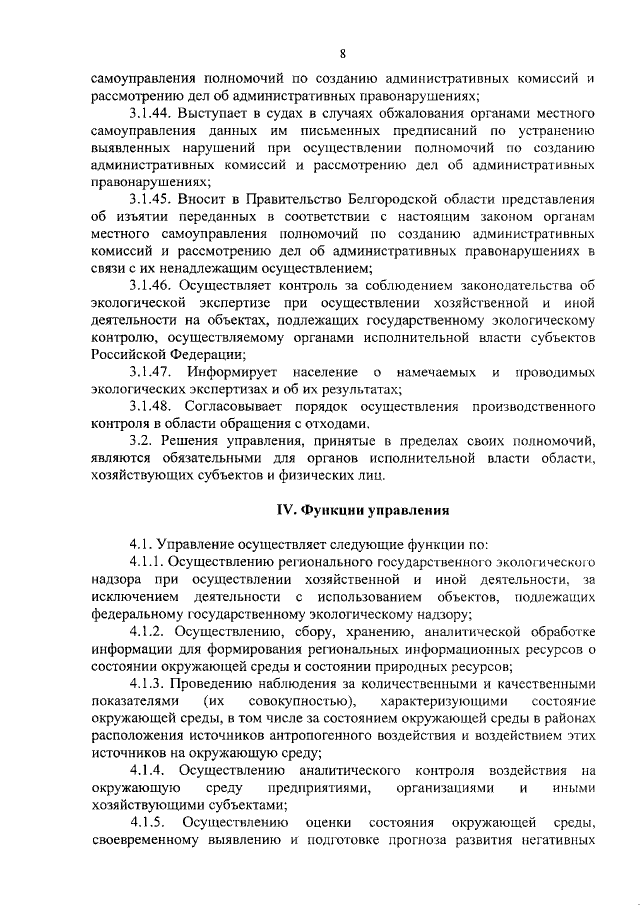 8

самоуправления полномочий по созданию административных комиссий и рассмотрению дел об административных правонарушениях;

3.1.44. Выступает в судах в случаях обжалования органами местного самоуправления данных им письменных предписаний по устранению выявленных нарушений при осуществлении полномочий по созданию административных комиссий и рассмотрению дел об административных правонарушениях;

3.1.45. Вносит в Правительство Белгородской области представления об изъятии переданных в соответствии с настоящим законом органам местного самоуправления полномочий по созданию административных комиссий и рассмотрению дел об административных правонарушениях в связи с их ненадлежащим осуществлением;

3.1.46. Осуществляет контроль за соблюдением законодательства об экологической экспертизе при осуществлении хозяйственной и иной деятельности на объектах, подлежащих государственному экологическому контролю, осуществляемому органами исполнительной власти субъектов Российской Федерации;

3.1.47. Информирует население о намечаемых и проводимых экологических экспертизах и об их результатах;

3.1.48. Согласовывает порядок осуществления производственного контроля в области обращения с отходами.

3.2. Решения управления, принятые в пределах своих полномочий, являются обязательными для органов исполнительной власти области, хозяйствующих субъектов и физических лиц.

IV. Функции управления

4.1. Управление осуществляет следующие функции по:

4.1.1. Осуществлению регионального государственного экологического надзора при осуществлении хозяйственной и иной деятельности, за исключением деятельности с использованием объектов, подлежащих федеральному государственному экологическому надзору;

4.1.2. Осуществлению, сбору, хранению, аналитической обработке информации для формирования региональных информационных ресурсов о состоянии окружающей среды и состоянии природных ресурсов;

4.1.3. Проведению наблюдения за количественными и качественными показателями (их совокупностью), характеризующими состояние окружающей среды, в том числе за состоянием окружающей среды в районах расположения источников антропогенного воздействия и воздействием этих источников на окружающую среду;

4.1.4. Осуществлению аналитического контроля воздействия на окружающую среду предприятиями, организациями и иными хозяйствующими субъектами;

4.1.5. Осуществлению оценки состояния окружающей среды, своевременному выявлению и подготовке прогноза развития негативных